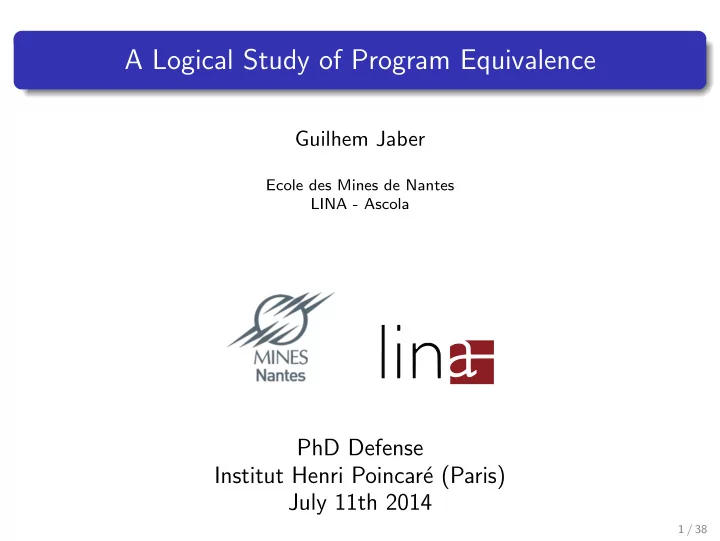 A Logical Study of Program Equivalence

Guilhem Jaber

Ecole des Mines de Nantes
LINA - Ascola

MINES
Nantes

lina

PhD Defense
Institut Henri Poincaré (Paris)
July 11th 2014

1 / 38